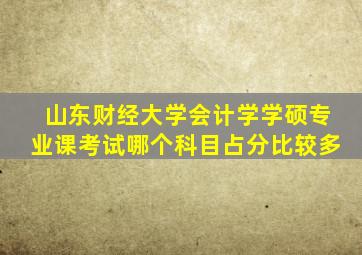 山东财经大学会计学学硕专业课考试哪个科目占分比较多